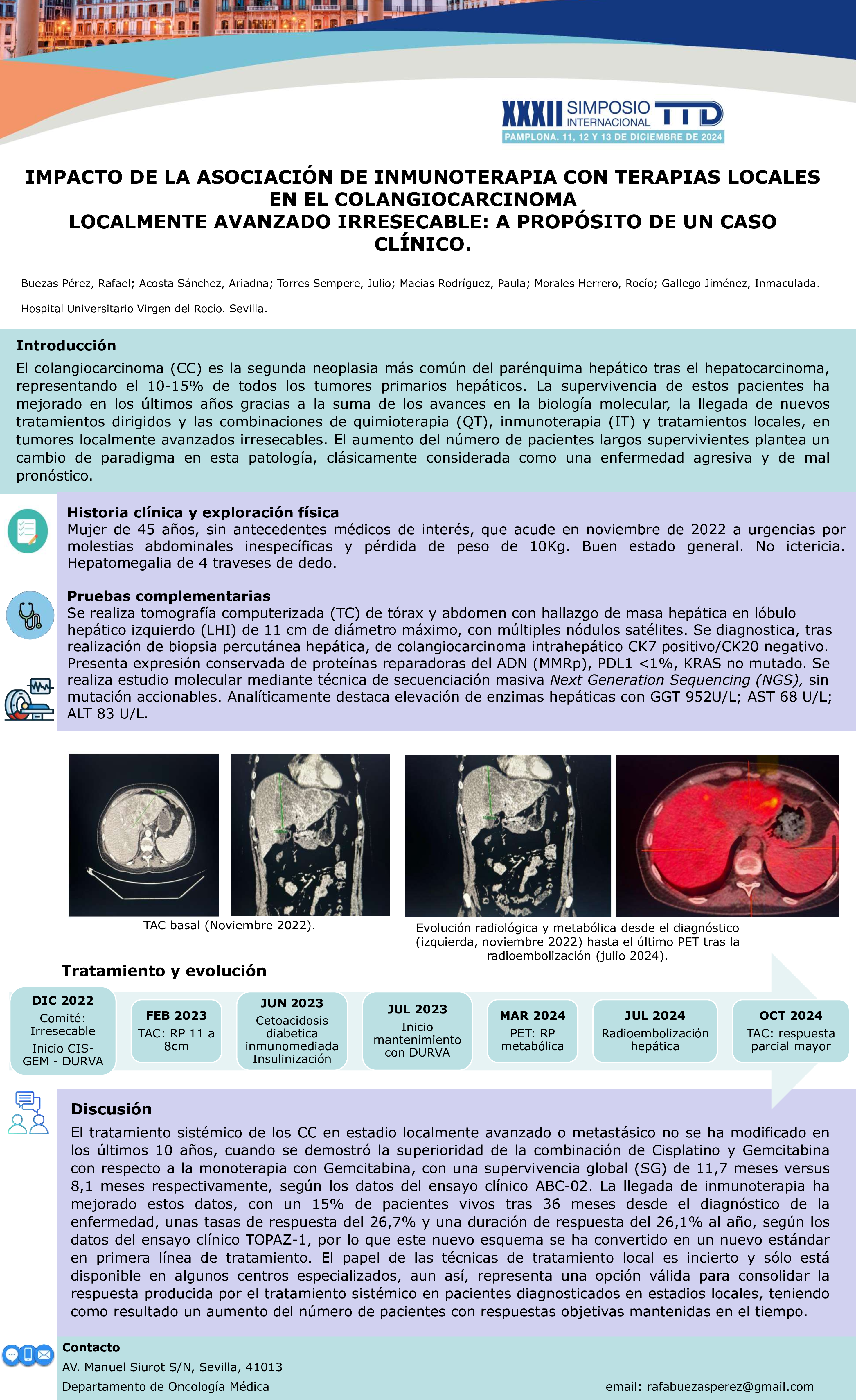 XXXII SIMPOSIO INTERNACIONAL TTD
PAMPLONA. 11, 12 Y 13 DE DICIEMBRE DE 2024

IMPACTO DE LA ASOCIACIÓN DE INMUNOTERAPIA CON TERAPIAS LOCALES EN EL COLANGIOCARCINOMA LOCALMENTE AVANZADO IRRESECABLE: A PROPÓSITO DE UN CASO CLÍNICO.

Buezas Pérez, Rafael; Acosta Sánchez, Ariadna; Torres Sempere, Julio; Macias Rodríguez, Paula; Morales Herrero, Rocío; Gallego Jiménez, Inmaculada.

Hospital Universitario Virgen del Rocío. Sevilla.

Introducción
El colangiocarcinoma (CC) es la segunda neoplasia más común del parénquima hepático tras el hepatocarcinoma, representando el 10-15% de todos los tumores primarios hepáticos. La supervivencia de estos pacientes ha mejorado en los últimos años gracias a la suma de los avances en la biología molecular, la llegada de nuevos tratamientos dirigidos y las combinaciones de quimioterapia (QT), inmunoterapia (IT) y tratamientos locales, en tumores localmente avanzados irresecables. El aumento del número de pacientes largos supervivientes plantea un cambio de paradigma en esta patología, clásicamente considerada como una enfermedad agresiva y de mal pronóstico.

Historia clínica y exploración física
Mujer de 45 años, sin antecedentes médicos de interés, que acude en noviembre de 2022 a urgencias por molestias abdominales inespecíficas y pérdida de peso de 10Kg. Buen estado general. No ictericia. Hepatomegalia de 4 traveses de dedo.

Pruebas complementarias
Se realiza tomografía computerizada (TC) de tórax y abdomen con hallazgo de masa hepática en lóbulo hepático izquierdo (LHI) de 11 cm de diámetro máximo, con múltiples nódulos satélites. Se diagnostica, tras realización de biopsia percutánea hepática, de colangiocarcinoma intrahepático CK7 positivo/CK20 negativo. Presenta expresión conservada de proteínas reparadoras del ADN (MMRp), PDL1 <1%, KRAS no mutado. Se realiza estudio molecular mediante técnica de secuenciación masiva Next Generation Sequencing (NGS), sin mutación accionables. Analíticamente destaca elevación de enzimas hepáticas con GGT 952U/L; AST 68 U/L; ALT 83 U/L.

TAC basal (Noviembre 2022).

Evolución radiológica y metabólica desde el diagnóstico (izquierda, noviembre 2022) hasta el último PET tras la radioembolización (julio 2024).

Tratamiento y evolución

DIC 2022
Comité: Irresecable
Inicio CIS-GEM - DURVA

FEB 2023
TAC: RP 11 a 8cm

JUN 2023
Cetoacidosis diabetica inmunomediada Insulinización

JUL 2023
Inicio mantenimiento con DURVA

MAR 2024
PET: RP metabólica

JUL 2024
Radioembolización hepática

OCT 2024
TAC: respuesta parcial mayor

Discusión
El tratamiento sistémico de los CC en estadio localmente avanzado o metastásico no se ha modificado en los últimos 10 años, cuando se demostró la superioridad de la combinación de Cisplatino y Gemcitabina con respecto a la monoterapia con Gemcitabina, con una supervivencia global (SG) de 11,7 meses versus 8,1 meses respectivamente, según los datos del ensayo clínico ABC-02. La llegada de inmunoterapia ha mejorado estos datos, con un 15% de pacientes vivos tras 36 meses desde el diagnóstico de la enfermedad, unas tasas de respuesta del 26,7% y una duración de respuesta del 26,1% al año, según los datos del ensayo clínico TOPAZ-1, por lo que este nuevo esquema se ha convertido en un nuevo estándar en primera línea de tratamiento. El papel de las técnicas de tratamiento local es incierto y sólo está disponible en algunos centros especializados, aun así, representa una opción válida para consolidar la respuesta producida por el tratamiento sistémico en pacientes diagnosticados en estadios locales, teniendo como resultado un aumento del número de pacientes con respuestas objetivas mantenidas en el tiempo.

Contacto
AV. Manuel Siurot S/N, Sevilla, 41013
Departamento de Oncología Médica
email: rafabuezasperez@gmail.com